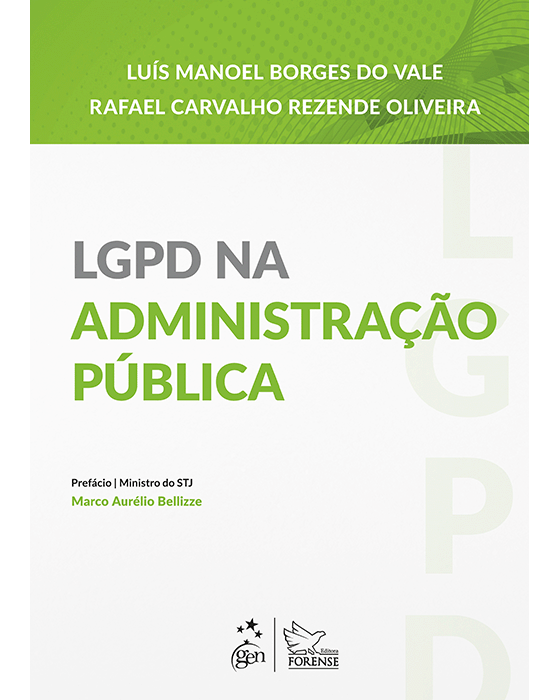 LUÍS MANOEL BORGES DO VALE
RAFAEL CARVALHO REZENDE OLIVEIRA

LGPD NA
ADMINISTRAÇÃO
PÚBLICA

Prefácio | Ministro do STJ
Marco Aurélio Bellizze

gen
Editora
FORENSE

LGPD